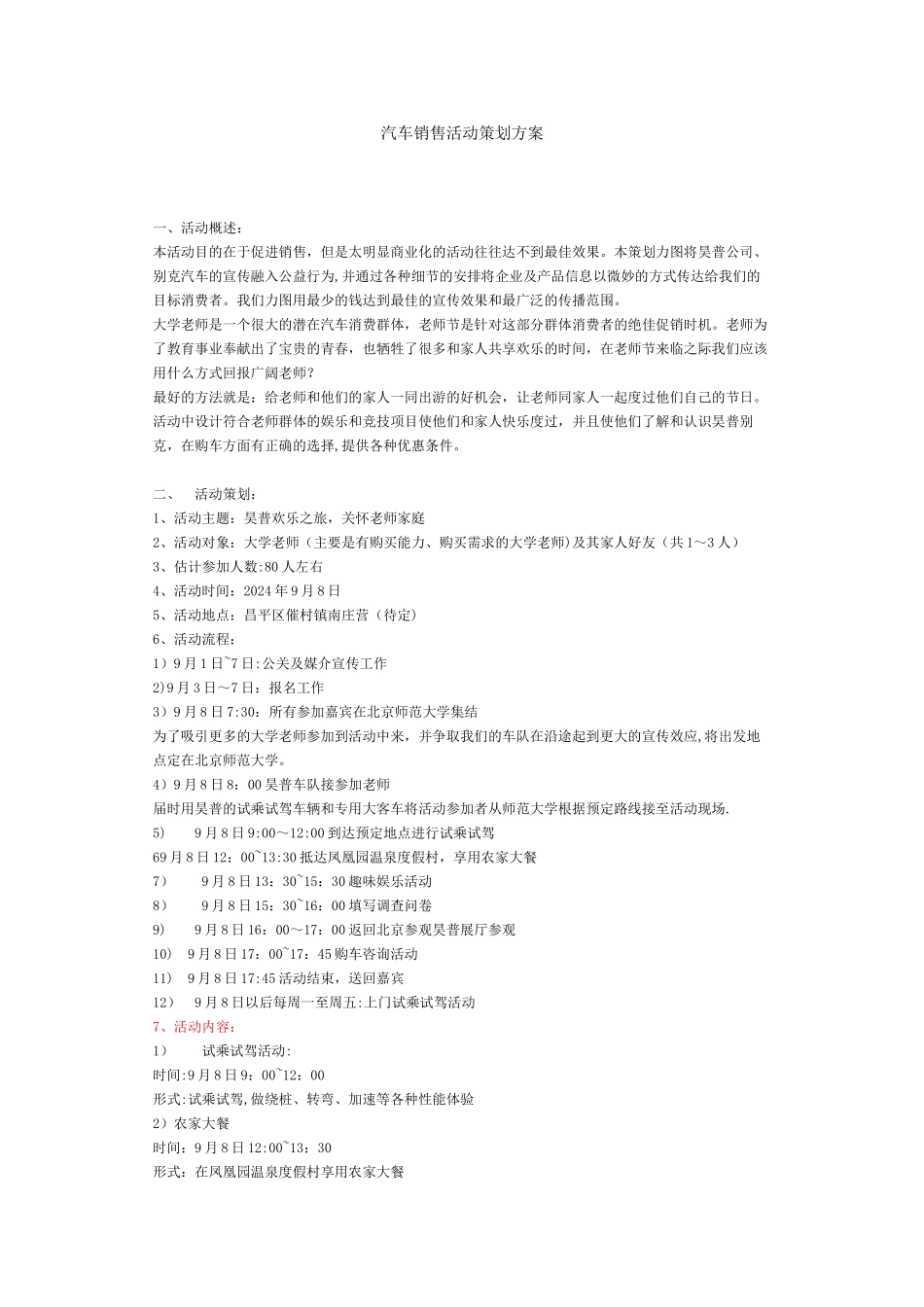 汽车销售活动策划方案

一、活动概述：
本活动目的在于促进销售，但是太明显商业化的活动往往达不到最佳效果。本策划力图将昊普公司、别克汽车的宣传融入公益行为,并通过各种细节的安排将企业及产品信息以微妙的方式传达给我们的目标消费者。我们力图用最少的钱达到最佳的宣传效果和最广泛的传播范围。
大学老师是一个很大的潜在汽车消费群体，老师节是针对这部分群体消费者的绝佳促销时机。老师为了教育事业奉献出了宝贵的青春，也牺牲了很多和家人共享欢乐的时间，在老师节来临之际我们应该用什么方式回报广阔老师？
最好的方法就是：给老师和他们的家人一同出游的好机会，让老师同家人一起度过他们自己的节日。活动中设计符合老师群体的娱乐和竞技项目使他们和家人快乐度过，并且使他们了解和认识昊普别克，在购车方面有正确的选择,提供各种优惠条件。

二、 活动策划：
1、活动主题：昊普欢乐之旅，关怀老师家庭
2、活动对象：大学老师（主要是有购买能力、购买需求的大学老师)及其家人好友（共1～3人）
3、估计参加人数:80人左右
4、活动时间：2024年9月8日
5、活动地点：昌平区催村镇南庄营（待定）
6、活动流程：
1）9月1日~7日:公关及媒介宣传工作
2)9月3日～7日：报名工作
3）9月8日7:30：所有参加嘉宾在北京师范大学集结
为了吸引更多的大学老师参加到活动中来，并争取我们的车队在沿途起到更大的宣传效应,将出发地点定在北京师范大学。
4）9月8日8：00昊普车队接参加老师
届时用昊普的试乘试驾车辆和专用大客车将活动参加者从师范大学根据预定路线接至活动现场.
5) 9月8日9:00～12:00到达预定地点进行试乘试驾
69月8日12：00~13:30抵达凤凰园温泉度假村，享用农家大餐
7） 9月8日13：30~15：30趣味娱乐活动
8） 9月8日15：30~16：00填写调查问卷
9) 9月8日16：00～17：00返回北京参观昊普展厅参观
10) 9月8日17：00~17：45购车咨询活动
11) 9月8日17:45活动结束，送回嘉宾
12） 9月8日以后每周一至周五:上门试乘试驾活动
7、活动内容：
1） 试乘试驾活动:
时间:9月8日9：00~12：00
形式:试乘试驾,做绕桩、转弯、加速等各种性能体验
2）农家大餐
时间：9月8日12:00~13：30
形式：在凤凰园温泉度假村享用农家大餐